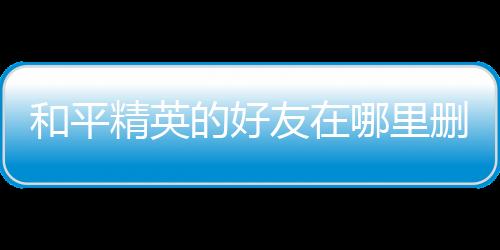 和平精英的好友在哪里删